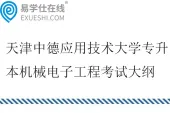 易学仕在线®
EXUESHI.COM

天津中德应用技术大学专升本机械电子工程考试大纲